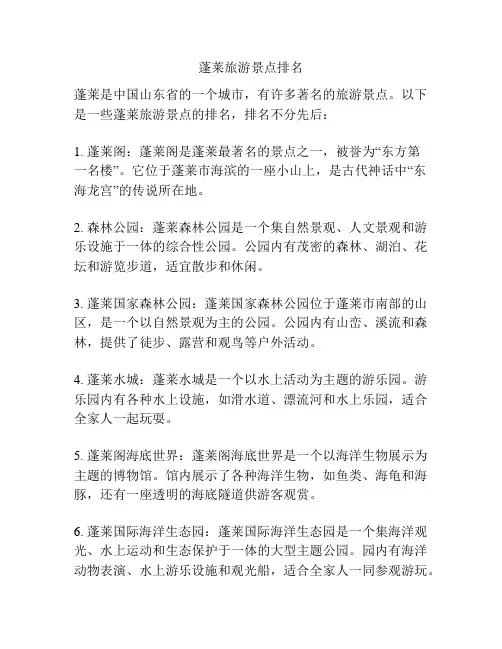 蓬莱旅游景点排名

蓬莱是中国山东省的一个城市，有许多著名的旅游景点。以下是一些蓬莱旅游景点的排名，排名不分先后：

1. 蓬莱阁：蓬莱阁是蓬莱最著名的景点之一，被誉为“东方第一名楼”。它位于蓬莱市海滨的一座小山上，是古代神话中“东海龙宫”的传说所在地。

2. 森林公园：蓬莱森林公园是一个集自然景观、人文景观和游乐设施于一体的综合性公园。公园内有茂密的森林、湖泊、花坛和游览步道，适宜散步和休闲。

3. 蓬莱国家森林公园：蓬莱国家森林公园位于蓬莱市南部的山区，是一个以自然景观为主的公园。公园内有山峦、溪流和森林，提供了徒步、露营和观鸟等户外活动。

4. 蓬莱水城：蓬莱水城是一个以水上活动为主题的游乐园。游乐园内有各种水上设施，如滑水道、漂流河和水上乐园，适合全家人一起玩耍。

5. 蓬莱阁海底世界：蓬莱阁海底世界是一个以海洋生物展示为主题的博物馆。馆内展示了各种海洋生物，如鱼类、海龟和海豚，还有一座透明的海底隧道供游客观赏。

6. 蓬莱国际海洋生态园：蓬莱国际海洋生态园是一个集海洋观光、水上运动和生态保护于一体的大型主题公园。园内有海洋动物表演、水上游乐设施和观光船，适合全家人一同参观游玩。